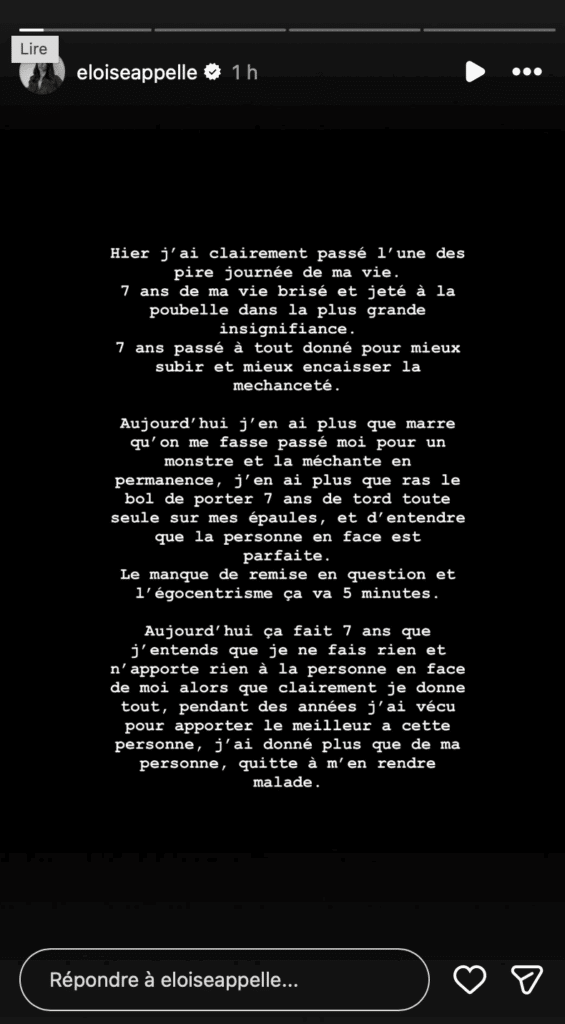 Lire

eloiseappelle 1 h

Hier j'ai clairement passé l'une des pire journée de ma vie.
7 ans de ma vie brisé et jeté à la poubelle dans la plus grande insignifiance.
7 ans passé à tout donné pour mieux subir et mieux encaisser la mechanceté.

Aujourd'hui j'en ai plus que marre qu'on me fasse passé moi pour un monstre et la méchante en permanence, j'en ai plus que ras le bol de porter 7 ans de tord toute seule sur mes épaules, et d'entendre que la personne en face est parfaite.
Le manque de remise en question et l'égocentrisme ça va 5 minutes.

Aujourd'hui ça fait 7 ans que j'entends que je ne fais rien et n'apporte rien à la personne en face de moi alors que clairement je donne tout, pendant des années j'ai vécu pour apporter le meilleur a cette personne, j'ai donné plus que de ma personne, quitte à m'en rendre malade.

Répondre à eloiseappelle...